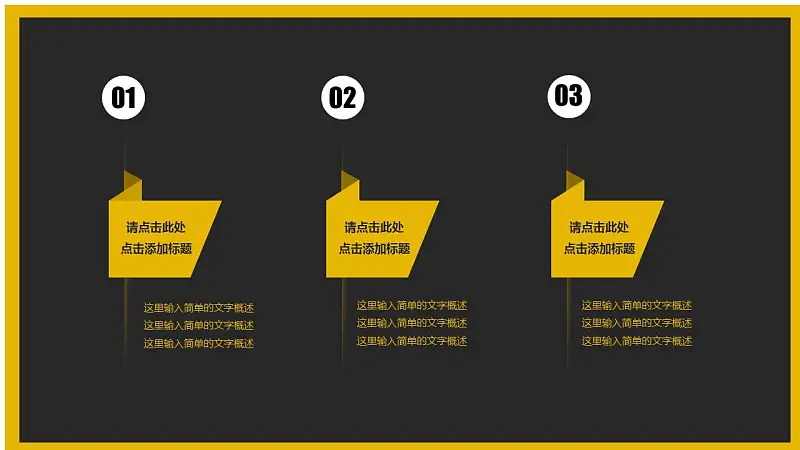 01

请点击此处
点击添加标题

这里输入简单的文字概述
这里输入简单的文字概述
这里输入简单的文字概述

02

请点击此处
点击添加标题

这里输入简单的文字概述
这里输入简单的文字概述
这里输入简单的文字概述

03

请点击此处
点击添加标题

这里输入简单的文字概述
这里输入简单的文字概述
这里输入简单的文字概述